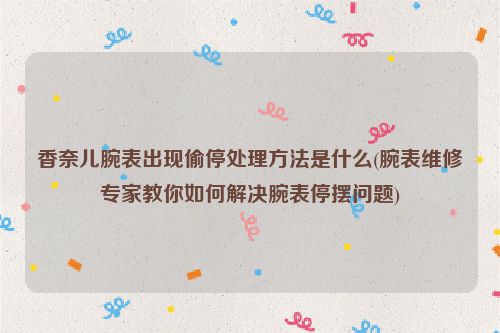 香奈儿腕表出现偷停处理方法是什么(腕表维修专家教你如何解决腕表停摆问题)